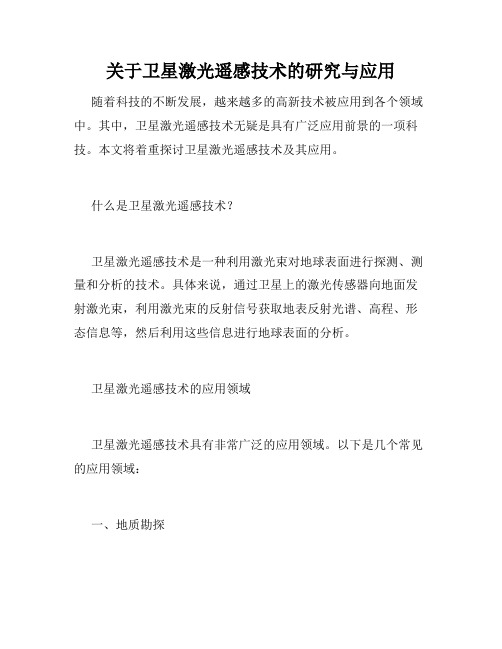 关于卫星激光遥感技术的研究与应用

随着科技的不断发展，越来越多的高新技术被应用到各个领域中。其中，卫星激光遥感技术无疑是具有广泛应用前景的一项科技。本文将着重探讨卫星激光遥感技术及其应用。

什么是卫星激光遥感技术？

卫星激光遥感技术是一种利用激光束对地球表面进行探测、测量和分析的技术。具体来说，通过卫星上的激光传感器向地面发射激光束，利用激光束的反射信号获取地表反射光谱、高程、形态信息等，然后利用这些信息进行地球表面的分析。

卫星激光遥感技术的应用领域

卫星激光遥感技术具有非常广泛的应用领域。以下是几个常见的应用领域：

一、地质勘探